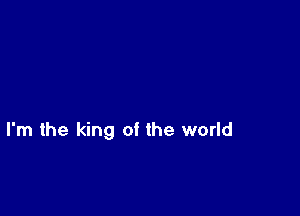 I'm the king of the world